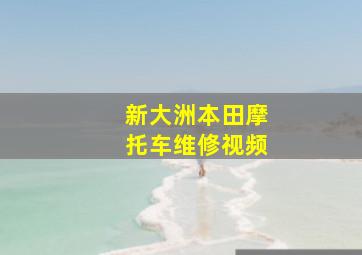 新大洲本田摩托车维修视频